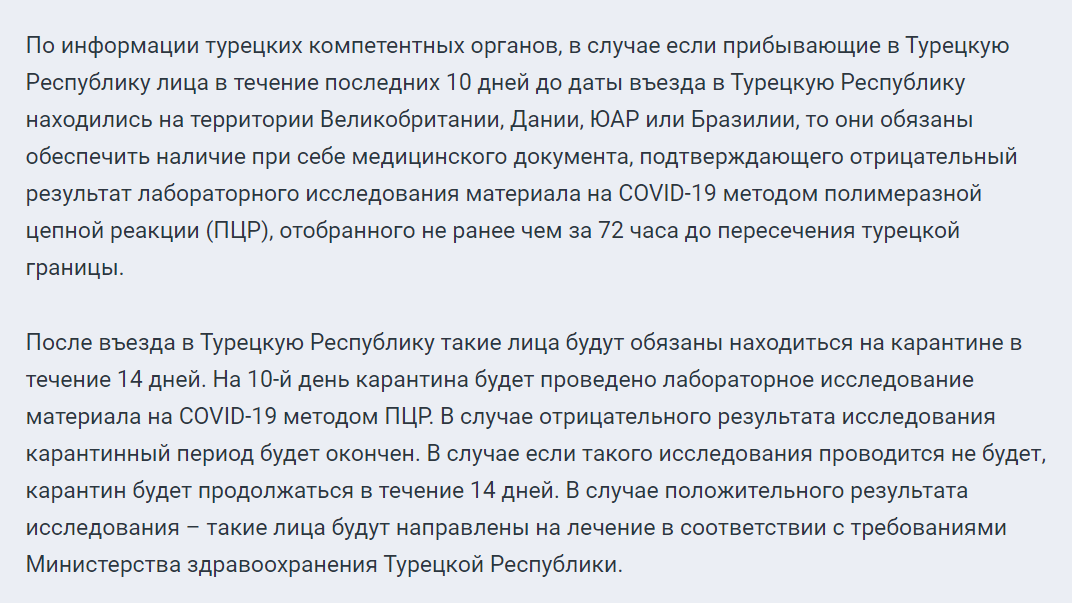 По информации турецких компетентных органов, в случае если прибывающие в Турецкую Республику лица в течение последних 10 дней до даты въезда в Турецкую Республику находились на территории Великобритании, Дании, ЮАР или Бразилии, то они обязаны обеспечить наличие при себе медицинского документа, подтверждающего отрицательный результат лабораторного исследования материала на COVID-19 методом полимеразной цепной реакции (ПЦР), отобранного не ранее чем за 72 часа до пересечения турецкой границы.

После въезда в Турецкую Республику такие лица будут обязаны находиться на карантине в течение 14 дней. На 10-й день карантина будет проведено лабораторное исследование материала на COVID-19 методом ПЦР. В случае отрицательного результата исследования карантинный период будет окончен. В случае если такого исследования проводится не будет, карантин будет продолжаться в течение 14 дней. В случае положительного результата исследования – такие лица будут направлены на лечение в соответствии с требованиями Министерства здравоохранения Турецкой Республики.